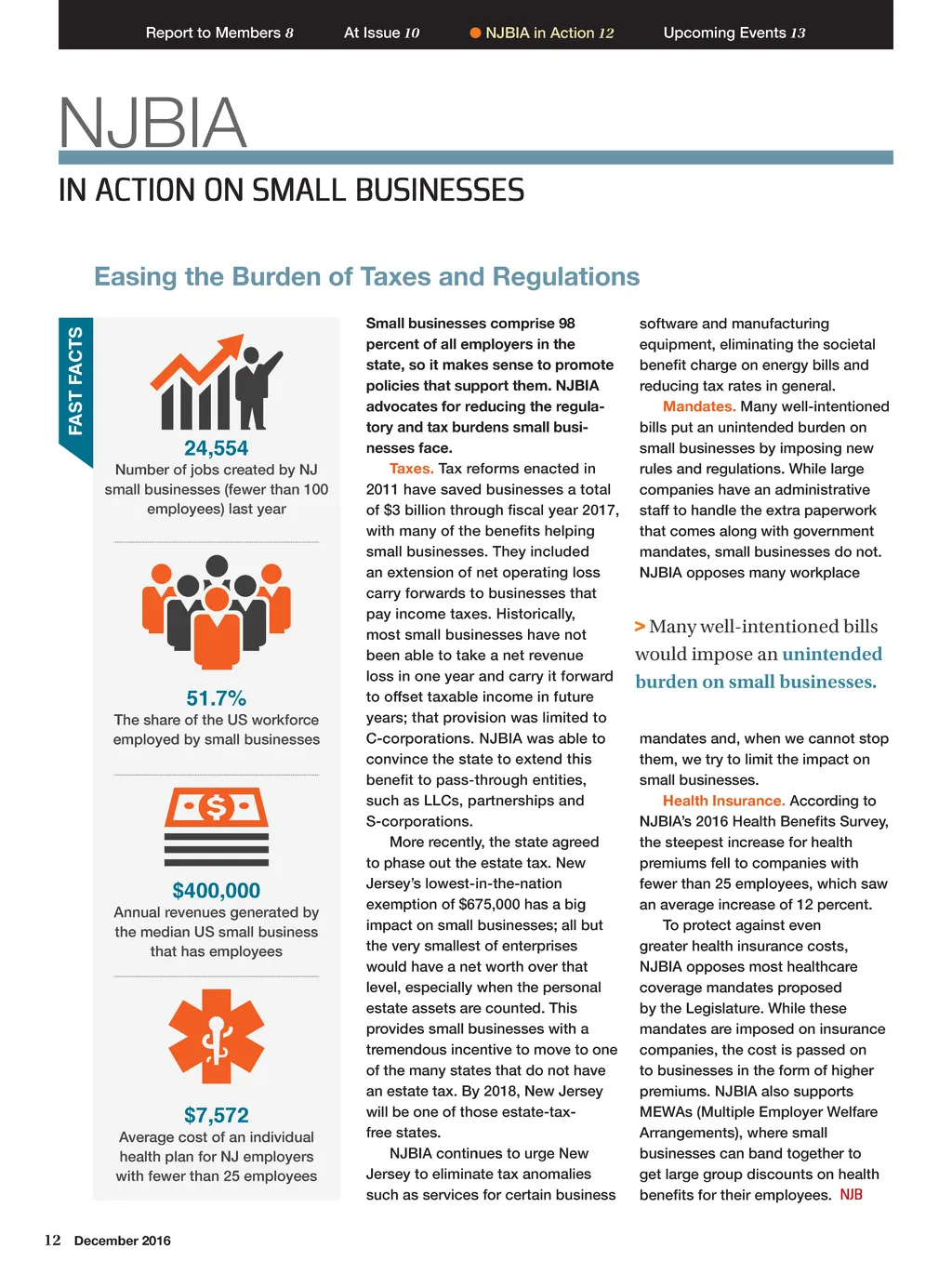 Report to Members 8 At Issue 10 NJBIA in Action 12 Upcoming Events 13

NJBIA

IN ACTION ON SMALL BUSINESSES

Easing the Burden of Taxes and Regulations

FAST FACTS

24,554
Number of jobs created by NJ small businesses (fewer than 100 employees) last year

51.7%
The share of the US workforce employed by small businesses

$400,000
Annual revenues generated by the median US small business that has employees

$7,572
Average cost of an individual health plan for NJ employers with fewer than 25 employees

Small businesses comprise 98 percent of all employers in the state, so it makes sense to promote policies that support them. NJBIA advocates for reducing the regulatory and tax burdens small businesses face.

Taxes. Tax reforms enacted in 2011 have saved businesses a total of $3 billion through fiscal year 2017, with many of the benefits helping small businesses. They included an extension of net operating loss carry forwards to businesses that pay income taxes. Historically, most small businesses have not been able to take a net revenue loss in one year and carry it forward to offset taxable income in future years; that provision was limited to C-corporations. NJBIA was able to convince the state to extend this benefit to pass-through entities, such as LLCs, partnerships and S-corporations.

More recently, the state agreed to phase out the estate tax. New Jersey's lowest-in-the-nation exemption of $675,000 has a big impact on small businesses; all but the very smallest of enterprises would have a net worth over that level, especially when the personal estate assets are counted. This provides small businesses with a tremendous incentive to move to one of the many states that do not have an estate tax. By 2018, New Jersey will be one of those estate-tax-free states.

NJBIA continues to urge New Jersey to eliminate tax anomalies such as services for certain business software and manufacturing equipment, eliminating the societal benefit charge on energy bills and reducing tax rates in general.

Mandates. Many well-intentioned bills put an unintended burden on small businesses by imposing new rules and regulations. While large companies have an administrative staff to handle the extra paperwork that comes along with government mandates, small businesses do not. NJBIA opposes many workplace

> Many well-intentioned bills would impose an unintended burden on small businesses.

mandates and, when we cannot stop them, we try to limit the impact on small businesses.

Health Insurance. According to NJBIA's 2016 Health Benefits Survey, the steepest increase for health premiums fell to companies with fewer than 25 employees, which saw an average increase of 12 percent.

To protect against even greater health insurance costs, NJBIA opposes most healthcare coverage mandates proposed by the Legislature. While these mandates are imposed on insurance companies, the cost is passed on to businesses in the form of higher premiums. NJBIA also supports MEWAs (Multiple Employer Welfare Arrangements), where small businesses can band together to get large group discounts on health benefits for their employees. NJB

12 December 2016